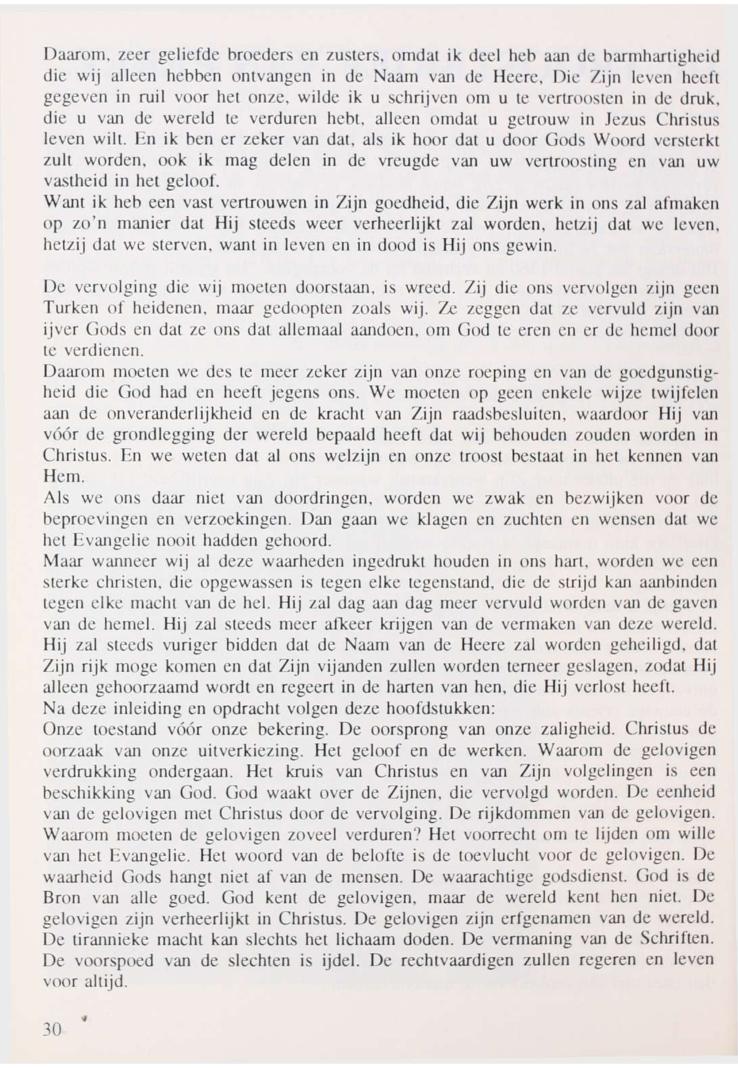 Daarom, zeer geliefde broeders en zusters, omdat ik deel heb aan de barmhartigheid die wij alleen hebben ontvangen in de Naam van de Heere, Die Zijn leven heeft gegeven in ruil voor het onze, wilde ik u schrijven om u te vertroosten in de druk, die u van de wereld te verduren hebt, alleen omdat u getrouw in Jezus Christus leven wilt. En ik ben er zeker van dat, als ik hoor dat u door Gods Woord versterkt zult worden, ook ik mag delen in de vreugde van uw vertroosting en van uw vastheid in het geloof.
Want ik heb een vast vertrouwen in Zijn goedheid, die Zijn werk in ons zal afmaken op zo'n manier dat Hij steeds weer verheerlijkt zal worden, hetzij dat we leven, hetzij dat we sterven, want in leven en in dood is Hij ons gewin.

De vervolging die wij moeten doorstaan, is wreed. Zij die ons vervolgen zijn geen Turken of heidenen, maar gedoopten zoals wij. Ze zeggen dat ze vervuld zijn van ijver Gods en dat ze ons dat allemaal aandoen, om God te eren en er de hemel door te verdienen.
Daarom moeten we des te meer zeker zijn van onze roeping en van de goedgunstigheid die God had en heeft jegens ons. We moeten op geen enkele wijze twijfelen aan de onveranderlijkheid en de kracht van Zijn raadsbesluiten, waardoor Hij van vóór de grondlegging der wereld bepaald heeft dat wij behouden zouden worden in Christus. En we weten dat al ons welzijn en onze troost bestaat in het kennen van Hem.
Als we ons daar niet van doordringen, worden we zwak en bezwijken voor de beproevingen en verzoekingen. Dan gaan we klagen en zuchten en wensen dat we het Evangelie nooit hadden gehoord.
Maar wanneer wij al deze waarheden ingedrukt houden in ons hart, worden we een sterke christen, die opgewassen is tegen elke tegenstand, die de strijd kan aanbinden tegen elke macht van de hel. Hij zal dag aan dag meer vervuld worden van de gaven van de hemel. Hij zal steeds meer afkeer krijgen van de vermaken van deze wereld. Hij zal steeds vuriger bidden dat de Naam van de Heere zal worden geheiligd, dat Zijn rijk moge komen en dat Zijn vijanden zullen worden terneer geslagen, zodat Hij alleen gehoorzaamd wordt en regeert in de harten van hen, die Hij verlost heeft.
Na deze inleiding en opdracht volgen deze hoofdstukken:
Onze toestand vóór onze bekering. De oorsprong van onze zaligheid. Christus de oorzaak van onze uitverkiezing. Het geloof en de werken. Waarom de gelovigen verdrukking ondergaan. Het kruis van Christus en van Zijn volgelingen is een beschikking van God. God waakt over de Zijnen, die vervolgd worden. De eenheid van de gelovigen met Christus door de vervolging. De rijkdommen van de gelovigen. Waarom moeten de gelovigen zoveel verduren? Het voorrecht om te lijden om wille van het Evangelie. Het woord van de belofte is de toevlucht voor de gelovigen. De waarheid Gods hangt niet af van de mensen. De waarachtige godsdienst. God is de Bron van alle goed. God kent de gelovigen, maar de wereld kent hen niet. De gelovigen zijn verheerlijkt in Christus. De gelovigen zijn erfgenamen van de wereld. De tirannieke macht kan slechts het lichaam doden. De vermaning van de Schriften. De voorspoed van de slechten is ijdel. De rechtvaardigen zullen regeren en leven voor altijd.

30